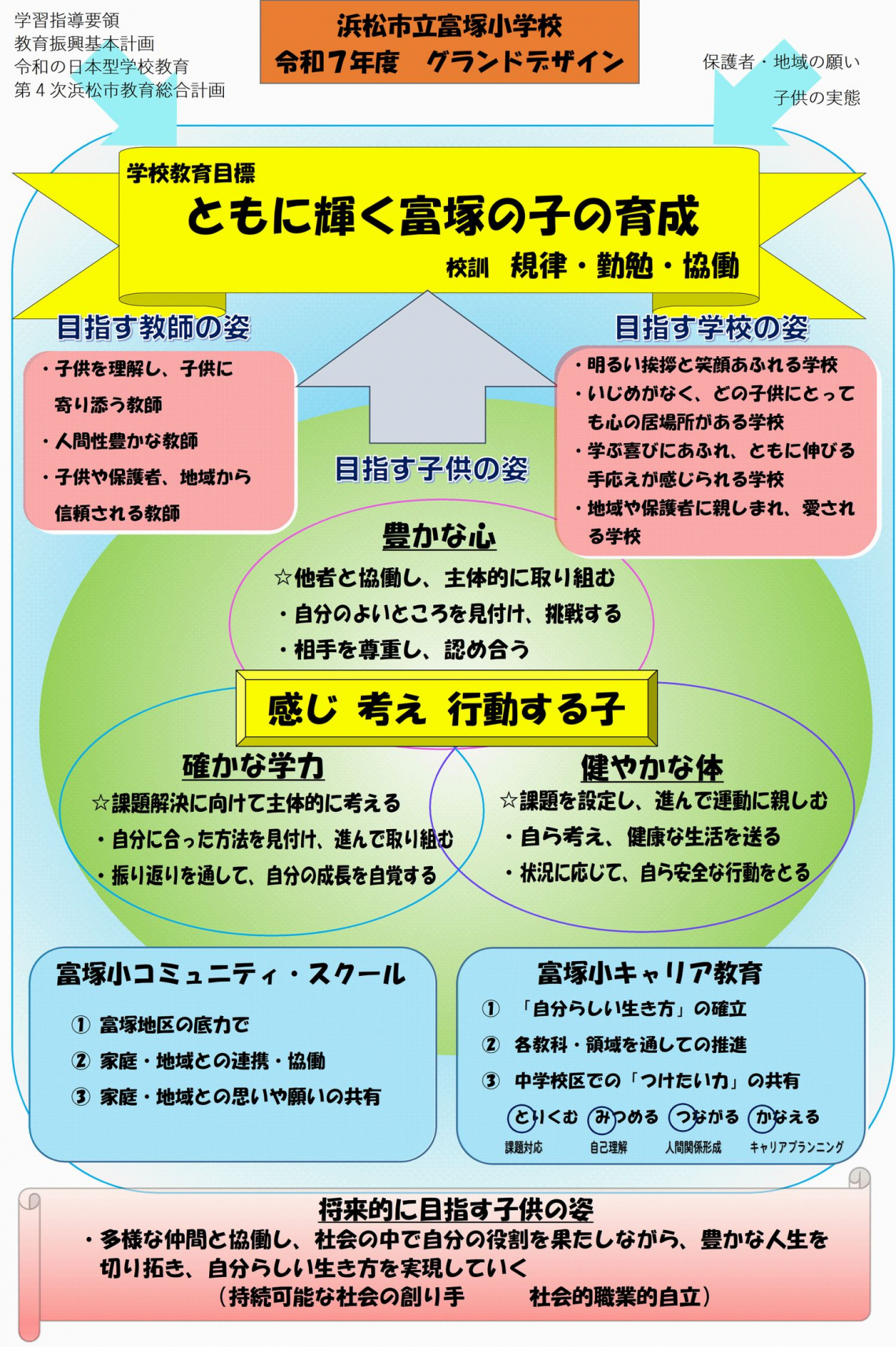 学習指導要領
教育振興基本計画
令和の日本型学校教育
第４次浜松市教育総合計画

浜松市立富塚小学校
令和７年度　グランドデザイン

保護者・地域の願い
子供の実態

学校教育目標
ともに輝く富塚の子の育成
校訓　規律・勤勉・協働

目指す教師の姿
・子供を理解し、子供に寄り添う教師
・人間性豊かな教師
・子供や保護者、地域から信頼される教師

目指す学校の姿
・明るい挨拶と笑顔あふれる学校
・いじめがなく、どの子供にとっても心の居場所がある学校
・学ぶ喜びにあふれ、ともに伸びる手応えが感じられる学校
・地域や保護者に親しまれ、愛される学校

目指す子供の姿

豊かな心
☆他者と協働し、主体的に取り組む
・自分のよいところを見付け、挑戦する
・相手を尊重し、認め合う

感じ　考え　行動する子

確かな学力
☆課題解決に向けて主体的に考える
・自分に合った方法を見付け、進んで取り組む
・振り返りを通して、自分の成長を自覚する

健やかな体
☆課題を設定し、進んで運動に親しむ
・自ら考え、健康な生活を送る
・状況に応じて、自ら安全な行動をとる

富塚小コミュニティ・スクール
① 富塚地区の底力で
② 家庭・地域との連携・協働
③ 家庭・地域との思いや願いの共有

富塚小キャリア教育
① 「自分らしい生き方」の確立
② 各教科・領域を通しての推進
③ 中学校区での「つけたい力」の共有
とりくむ　みつめる　つながる　かなえる
課題対応　自己理解　人間関係形成　キャリアプランニング

将来的に目指す子供の姿
・多様な仲間と協働し、社会の中で自分の役割を果たしながら、豊かな人生を切り拓き、自分らしい生き方を実現していく
（持続可能な社会の創り手　　社会的職業的自立）